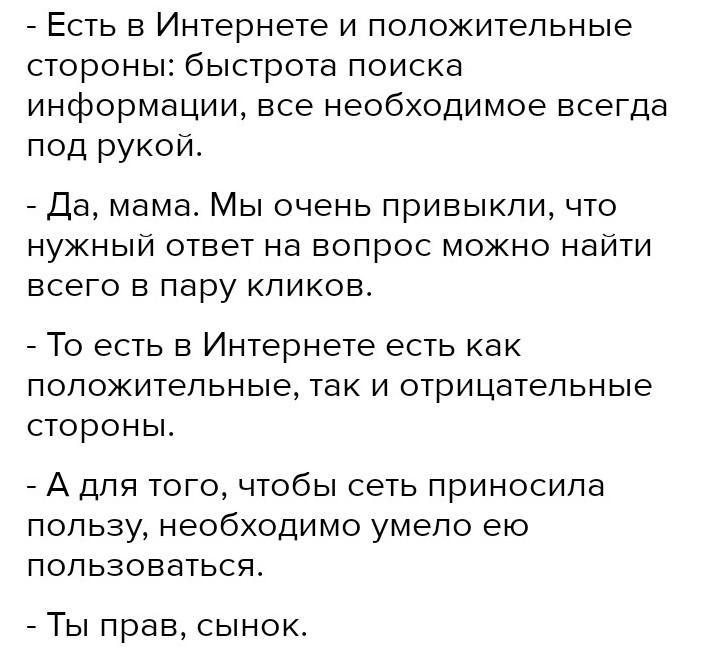 - Есть в Интернете и положительные стороны: быстрота поиска информации, все необходимое всегда под рукой.

- Да, мама. Мы очень привыкли, что нужный ответ на вопрос можно найти всего в пару кликов.

- То есть в Интернете есть как положительные, так и отрицательные стороны.

- А для того, чтобы сеть приносила пользу, необходимо умело ею пользоваться.

- Ты прав, сынок.